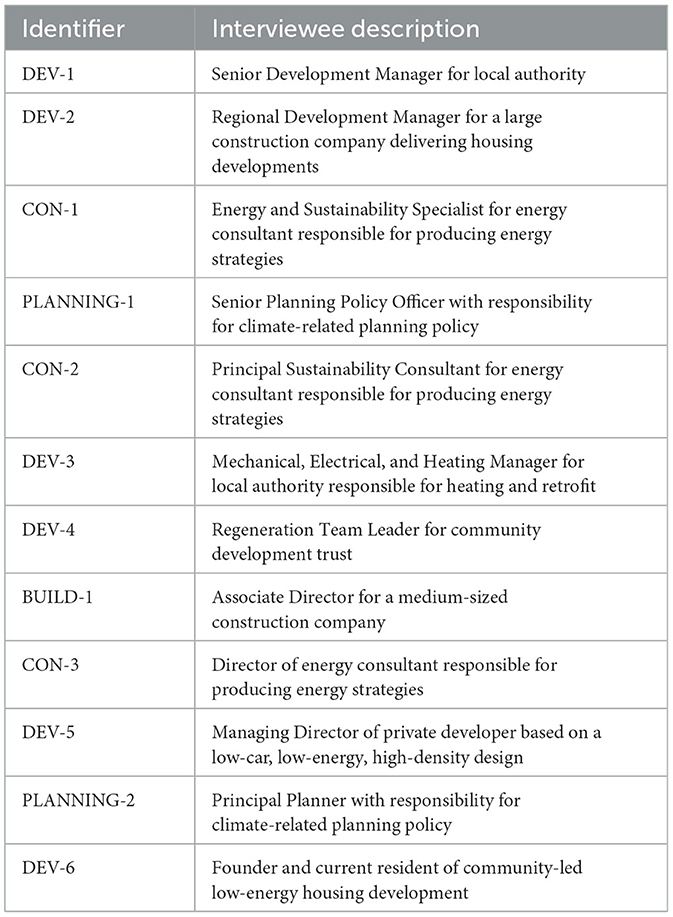 | Identifier | Interviewee description |
|---|---|
| DEV-1 | Senior Development Manager for local authority |
| DEV-2 | Regional Development Manager for a large construction company delivering housing developments |
| CON-1 | Energy and Sustainability Specialist for energy consultant responsible for producing energy strategies |
| PLANNING-1 | Senior Planning Policy Officer with responsibility for climate-related planning policy |
| CON-2 | Principal Sustainability Consultant for energy consultant responsible for producing energy strategies |
| DEV-3 | Mechanical, Electrical, and Heating Manager for local authority responsible for heating and retrofit |
| DEV-4 | Regeneration Team Leader for community development trust |
| BUILD-1 | Associate Director for a medium-sized construction company |
| CON-3 | Director of energy consultant responsible for producing energy strategies |
| DEV-5 | Managing Director of private developer based on a low-car, low-energy, high-density design |
| PLANNING-2 | Principal Planner with responsibility for climate-related planning policy |
| DEV-6 | Founder and current resident of community-led low-energy housing development |